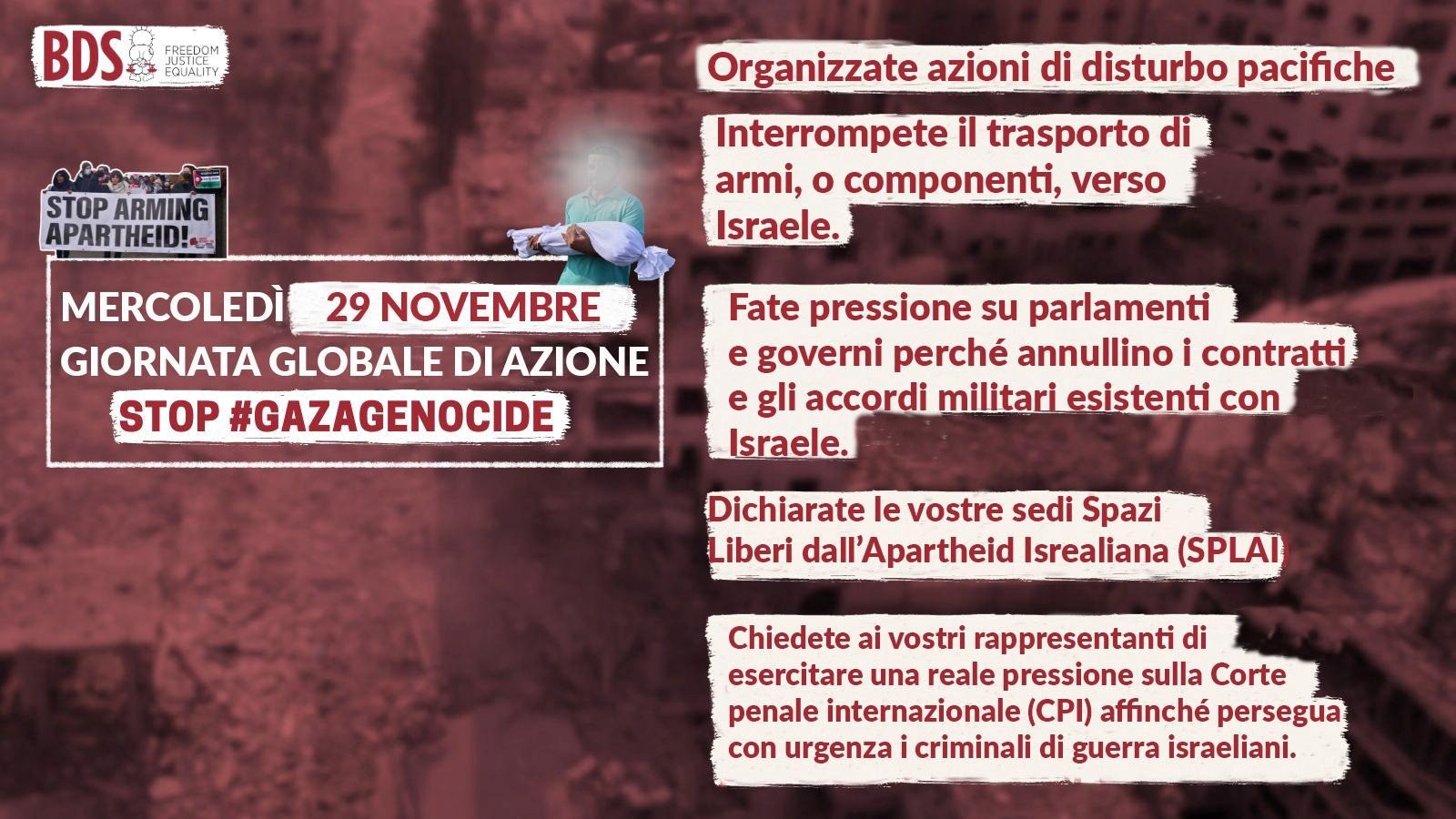 BDS FREEDOM JUSTICE EQUALITY

STOP ARMING APARTHEID!

MERCOLEDÌ 29 NOVEMBRE
GIORNATA GLOBALE DI AZIONE
STOP #GAZAGENOCIDE

Organizzate azioni di disturbo pacifiche

Interrompete il trasporto di armi, o componenti, verso Israele.

Fate pressione su parlamenti e governi perché annullino i contratti e gli accordi militari esistenti con Israele.

Dichiarate le vostre sedi Spazi Liberi dall'Apartheid Isrealiana (SPLAI)

Chiedete ai vostri rappresentanti di esercitare una reale pressione sulla Corte penale internazionale (CPI) affinché persegua con urgenza i criminali di guerra israeliani.